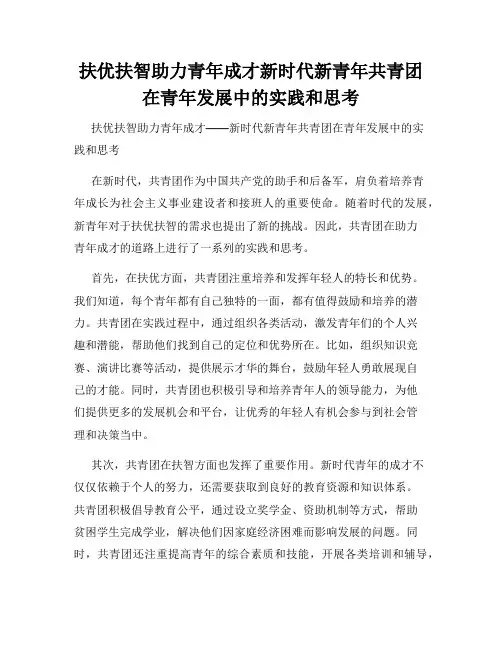 扶优扶智助力青年成才新时代新青年共青团在青年发展中的实践和思考

扶优扶智助力青年成才——新时代新青年共青团在青年发展中的实践和思考

在新时代，共青团作为中国共产党的助手和后备军，肩负着培养青年成长为社会主义事业建设者和接班人的重要使命。随着时代的发展，新青年对于扶优扶智的需求也提出了新的挑战。因此，共青团在助力青年成才的道路上进行了一系列的实践和思考。

首先，在扶优方面，共青团注重培养和发挥年轻人的特长和优势。我们知道，每个青年都有自己独特的一面，都有值得鼓励和培养的潜力。共青团在实践过程中，通过组织各类活动，激发青年们的个人兴趣和潜能，帮助他们找到自己的定位和优势所在。比如，组织知识竞赛、演讲比赛等活动，提供展示才华的舞台，鼓励年轻人勇敢展现自己的才能。同时，共青团也积极引导和培养青年人的领导能力，为他们提供更多的发展机会和平台，让优秀的年轻人有机会参与到社会管理和决策当中。

其次，共青团在扶智方面也发挥了重要作用。新时代青年的成才不仅仅依赖于个人的努力，还需要获取到良好的教育资源和知识体系。共青团积极倡导教育公平，通过设立奖学金、资助机制等方式，帮助贫困学生完成学业，解决他们因家庭经济困难而影响发展的问题。同时，共青团还注重提高青年的综合素质和技能，开展各类培训和辅导，